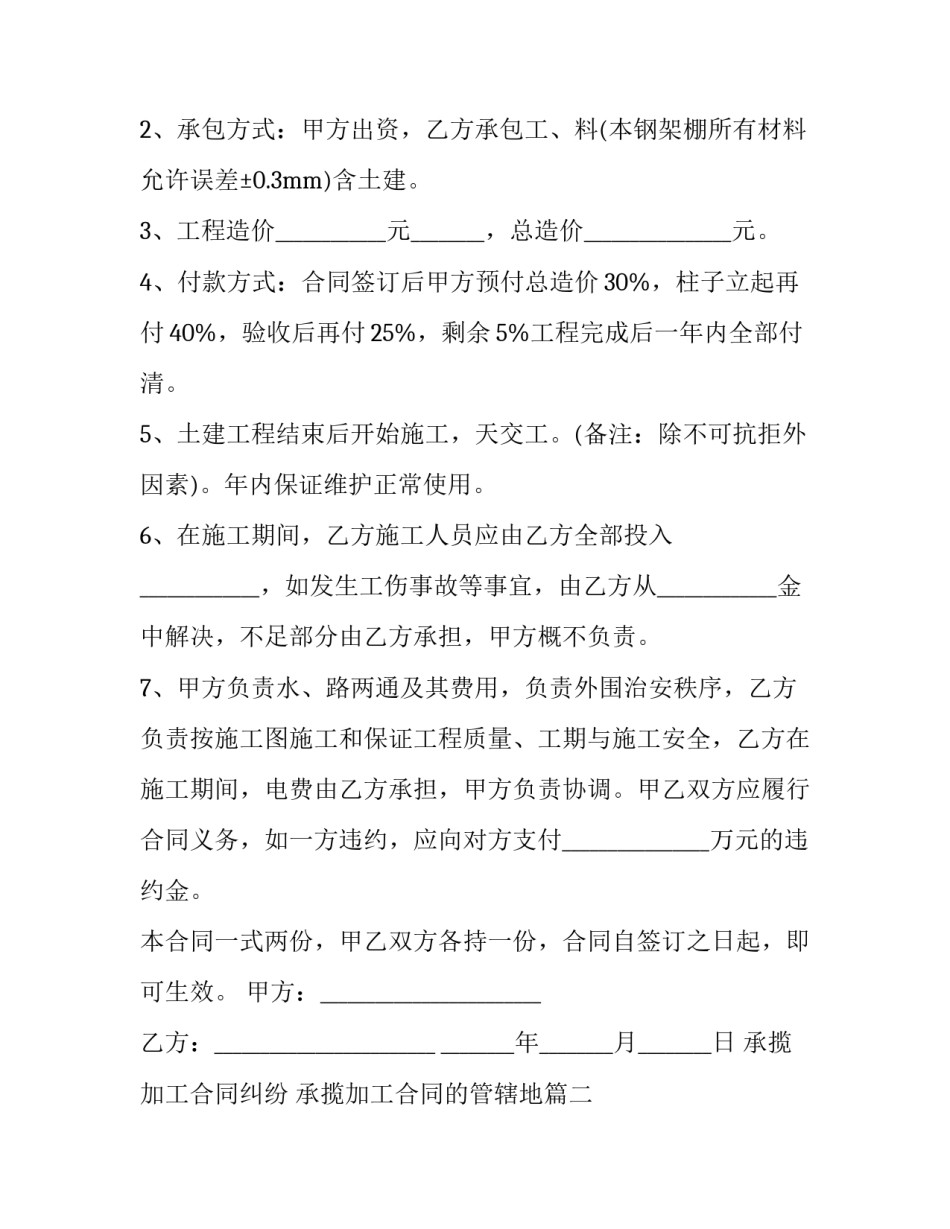 2、承包方式：甲方出资，乙方承包工、料(本钢架棚所有材料允许误差±0.3mm)含土建。

3、工程造价__________元______，总造价____________元。

4、付款方式：合同签订后甲方预付总造价 30%，柱子立起再付 40%，验收后再付 25%，剩余 5%工程完成后一年内全部付清。

5、土建工程结束后开始施工，天交工。(备注：除不可抗拒外因素)。年内保证维护正常使用。

6、在施工期间，乙方施工人员应由乙方全部投入__________，如发生工伤事故等事宜，由乙方从__________金中解决，不足部分由乙方承担，甲方概不负责。

7、甲方负责水、路两通及其费用，负责外围治安秩序，乙方负责按施工图施工和保证工程质量、工期与施工安全，乙方在施工期间，电费由乙方承担，甲方负责协调。甲乙双方应履行合同义务，如一方违约，应向对方支付____________万元的违约金。

本合同一式两份，甲乙双方各持一份，合同自签订之日起，即可生效。 甲方：__________________

乙方：__________________ ______年______月______日 承揽加工合同纠纷 承揽加工合同的管辖地篇二